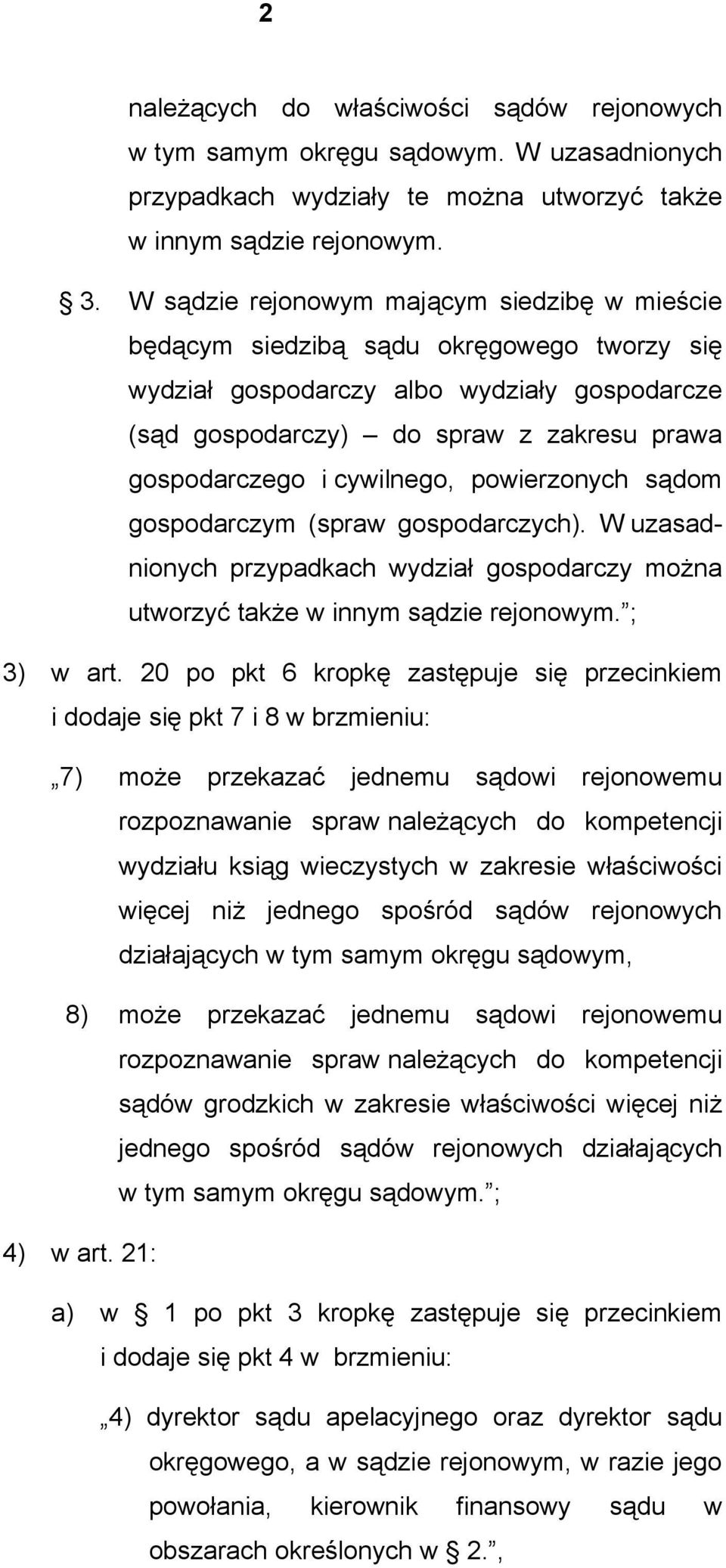 2

należących do właściwości sądów rejonowych w tym samym okręgu sądowym. W uzasadnionych przypadkach wydziały te można utworzyć także w innym sądzie rejonowym.

§ 3. W sądzie rejonowym mającym siedzibę w mieście będącym siedzibą sądu okręgowego tworzy się wydział gospodarczy albo wydziały gospodarcze (sąd gospodarczy) – do spraw z zakresu prawa gospodarczego i cywilnego, powierzonych sądom gospodarczym (spraw gospodarczych). W uzasadnionych przypadkach wydział gospodarczy można utworzyć także w innym sądzie rejonowym.”;

3) w art. 20 po pkt 6 kropkę zastępuje się przecinkiem i dodaje się pkt 7 i 8 w brzmieniu:

„7) może przekazać jednemu sądowi rejonowemu rozpoznawanie spraw należących do kompetencji wydziału ksiąg wieczystych w zakresie właściwości więcej niż jednego spośród sądów rejonowych działających w tym samym okręgu sądowym,

8) może przekazać jednemu sądowi rejonowemu rozpoznawanie spraw należących do kompetencji sądów grodzkich w zakresie właściwości więcej niż jednego spośród sądów rejonowych działających w tym samym okręgu sądowym.”;

4) w art. 21:

a) w § 1 po pkt 3 kropkę zastępuje się przecinkiem i dodaje się pkt 4 w brzmieniu:

„4) dyrektor sądu apelacyjnego oraz dyrektor sądu okręgowego, a w sądzie rejonowym, w razie jego powołania, kierownik finansowy sądu w obszarach określonych w § 2.”,